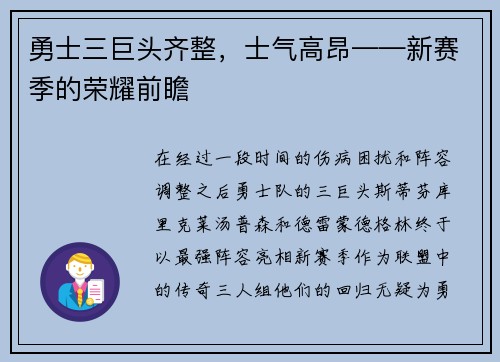 勇士三巨头齐整，士气高昂——新赛季的荣耀前瞻

在经过一段时间的伤病困扰和阵容调整之后勇士队的三巨头斯蒂芬库里克莱汤普森和德雷蒙德格林终于以最强阵容亮相新赛季作为联盟中的传奇三人组他们的回归无疑为勇